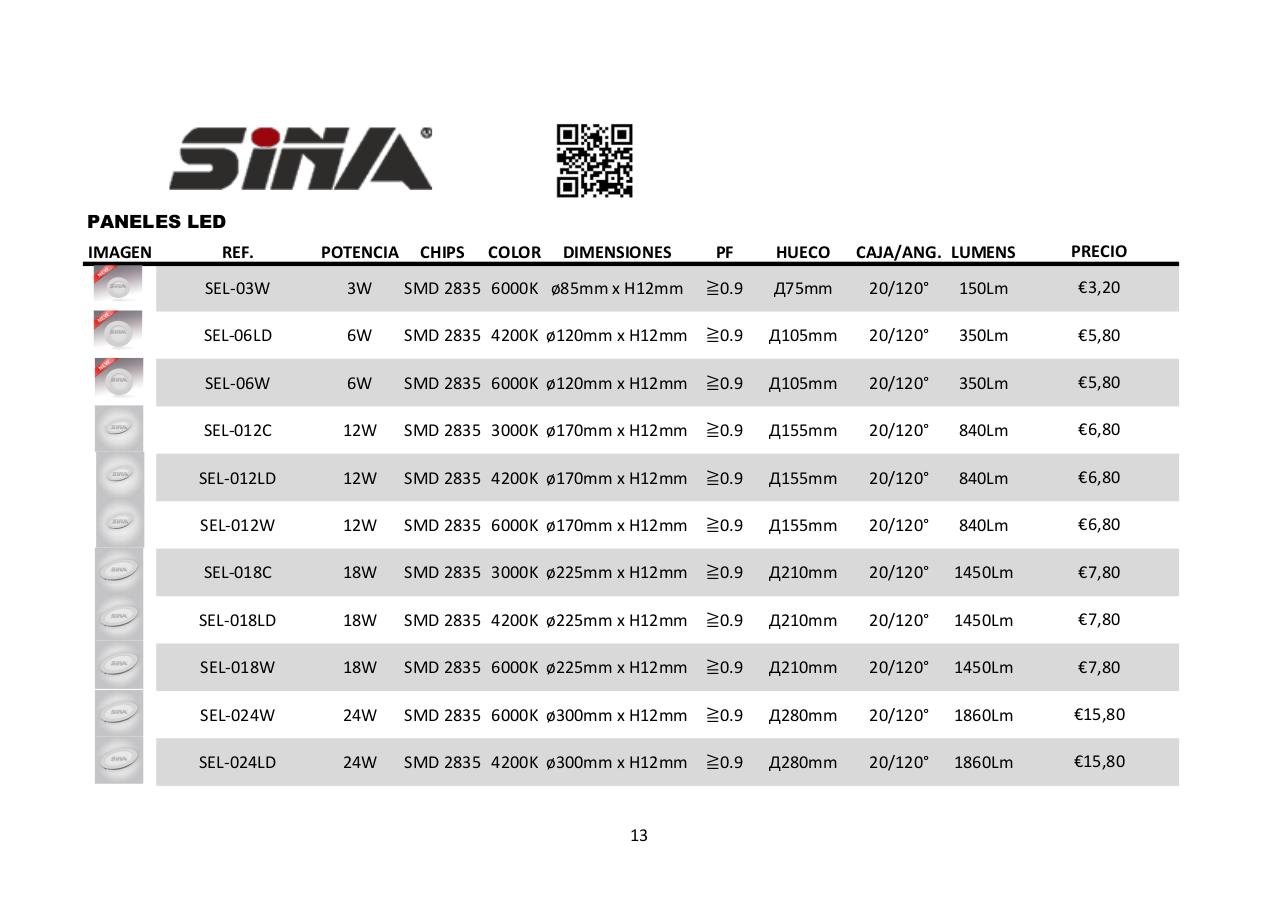 SINA

PANELES LED

| IMAGEN | REF. | POTENCIA | CHIPS | COLOR | DIMENSIONES | PF | HUECO | CAJA/ANG. | LUMENS | PRECIO |
|---|---|---|---|---|---|---|---|---|---|---|
| | SEL-03W | 3W | SMD 2835 | 6000K | ø85mm x H12mm | ≧0.9 | Д75mm | 20/120° | 150Lm | €3,20 |
| | SEL-06LD | 6W | SMD 2835 | 4200K | ø120mm x H12mm | ≧0.9 | Д105mm | 20/120° | 350Lm | €5,80 |
| | SEL-06W | 6W | SMD 2835 | 6000K | ø120mm x H12mm | ≧0.9 | Д105mm | 20/120° | 350Lm | €5,80 |
| | SEL-012C | 12W | SMD 2835 | 3000K | ø170mm x H12mm | ≧0.9 | Д155mm | 20/120° | 840Lm | €6,80 |
| | SEL-012LD | 12W | SMD 2835 | 4200K | ø170mm x H12mm | ≧0.9 | Д155mm | 20/120° | 840Lm | €6,80 |
| | SEL-012W | 12W | SMD 2835 | 6000K | ø170mm x H12mm | ≧0.9 | Д155mm | 20/120° | 840Lm | €6,80 |
| | SEL-018C | 18W | SMD 2835 | 3000K | ø225mm x H12mm | ≧0.9 | Д210mm | 20/120° | 1450Lm | €7,80 |
| | SEL-018LD | 18W | SMD 2835 | 4200K | ø225mm x H12mm | ≧0.9 | Д210mm | 20/120° | 1450Lm | €7,80 |
| | SEL-018W | 18W | SMD 2835 | 6000K | ø225mm x H12mm | ≧0.9 | Д210mm | 20/120° | 1450Lm | €7,80 |
| | SEL-024W | 24W | SMD 2835 | 6000K | ø300mm x H12mm | ≧0.9 | Д280mm | 20/120° | 1860Lm | €15,80 |
| | SEL-024LD | 24W | SMD 2835 | 4200K | ø300mm x H12mm | ≧0.9 | Д280mm | 20/120° | 1860Lm | €15,80 |

13